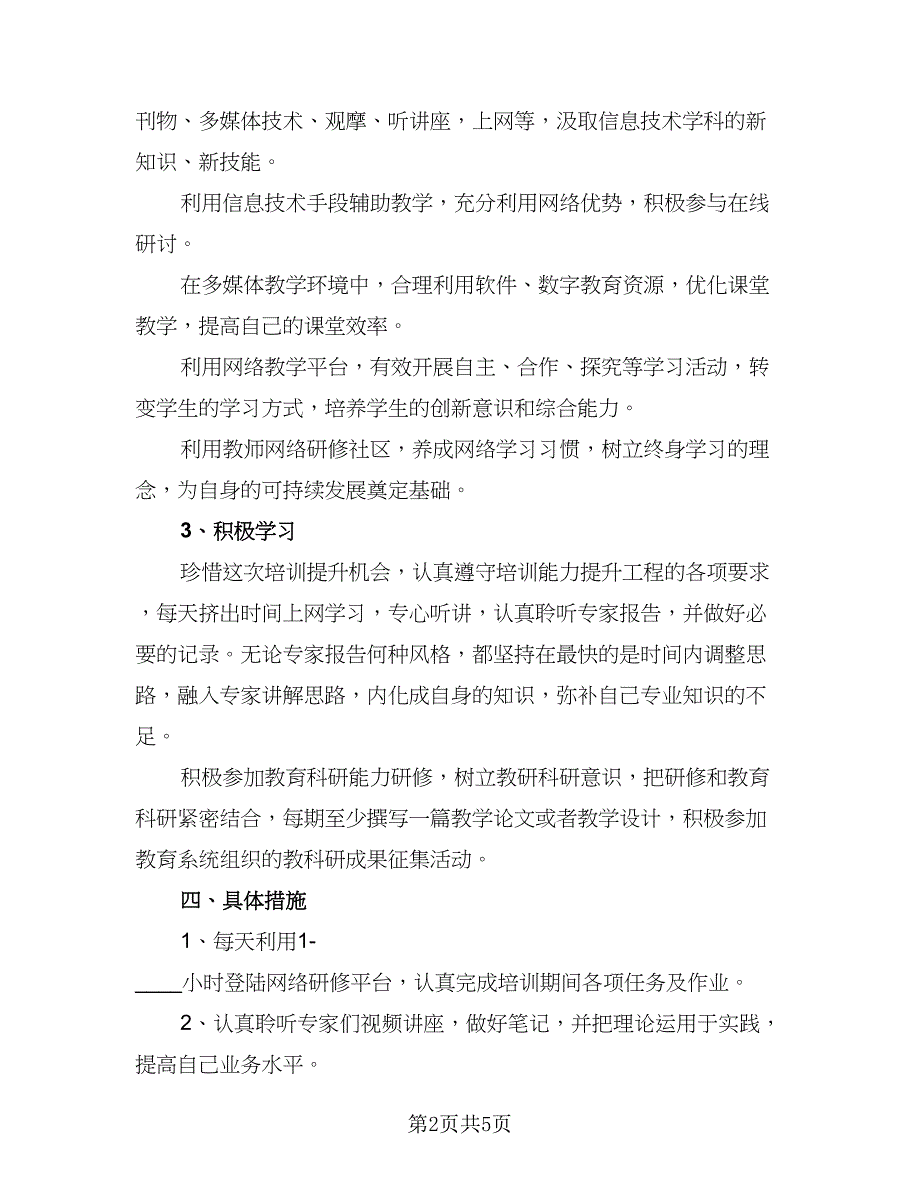 刊物、多媒体技术、观摩、听讲座，上网等，汲取信息技术学科的新知识、新技能。

利用信息技术手段辅助教学，充分利用网络优势，积极参与在线研讨。

在多媒体教学环境中，合理利用软件、数字教育资源，优化课堂教学，提高自己的课堂效率。

利用网络教学平台，有效开展自主、合作、探究等学习活动，转变学生的学习方式，培养学生的创新意识和综合能力。

利用教师网络研修社区，养成网络学习习惯，树立终身学习的理念，为自身的可持续发展奠定基础。

3、积极学习

珍惜这次培训提升机会，认真遵守培训能力提升工程的各项要求，每天挤出时间上网学习，专心听讲，认真聆听专家报告，并做好必要的记录。无论专家报告何种风格，都坚持在最快的是时间内调整思路，融入专家讲解思路，内化成自身的知识，弥补自己专业知识的不足。

积极参加教育科研能力研修，树立教研科研意识，把研修和教育科研紧密结合，每期至少撰写一篇教学论文或者教学设计，积极参加教育系统组织的教科研成果征集活动。

四、具体措施

1、每天利用1-____小时登陆网络研修平台，认真完成培训期间各项任务及作业。

2、认真聆听专家们视频讲座，做好笔记，并把理论运用于实践，提高自己业务水平。

第2页共5页